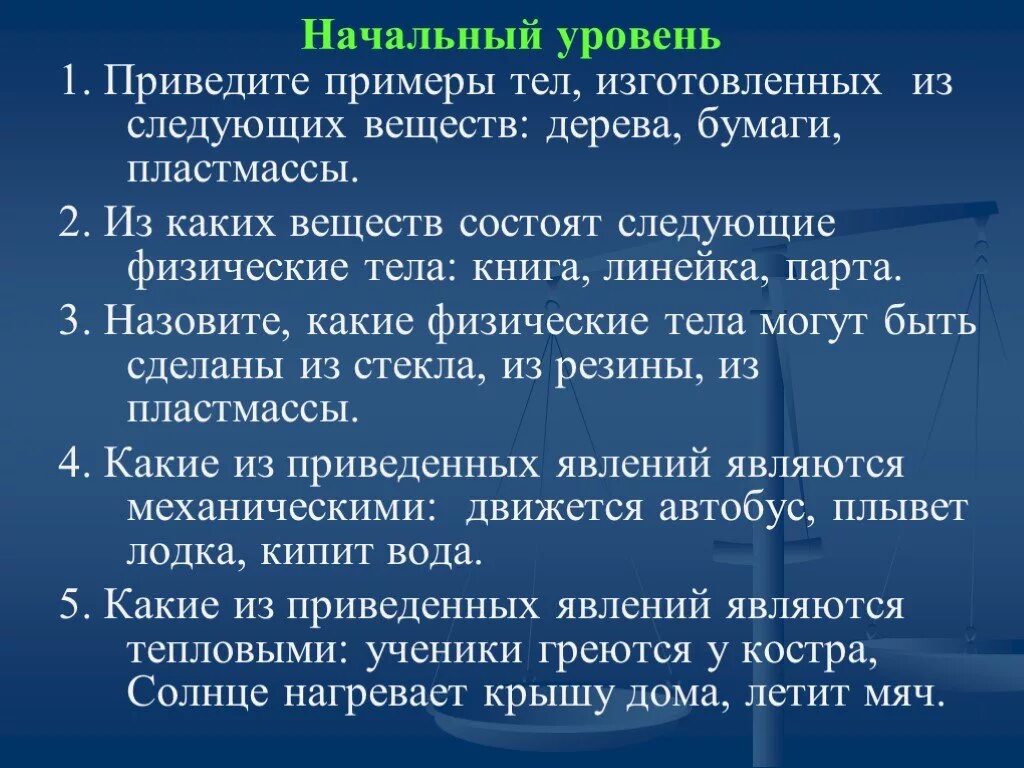 Начальный уровень

1. Приведите примеры тел, изготовленных из следующих веществ: дерева, бумаги, пластмассы.

2. Из каких веществ состоят следующие физические тела: книга, линейка, парта.

3. Назовите, какие физические тела могут быть сделаны из стекла, из резины, из пластмассы.

4. Какие из приведенных явлений являются механическими: движется автобус, плывет лодка, кипит вода.

5. Какие из приведенных явлений являются тепловыми: ученики греются у костра, Солнце нагревает крышу дома, летит мяч.